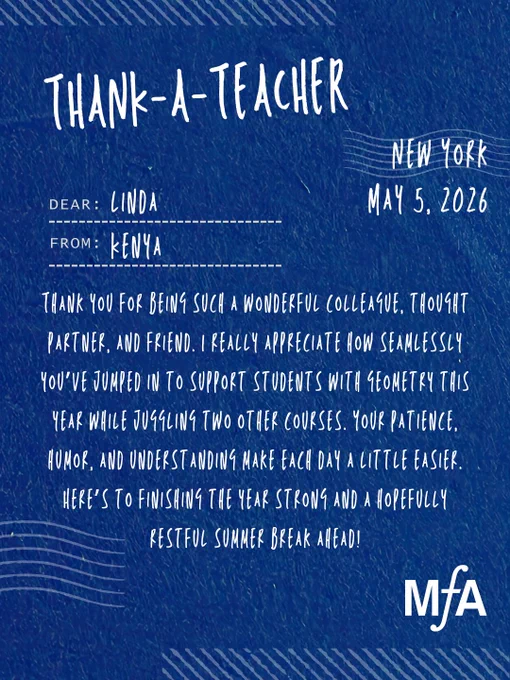 THANK-A-TEACHER

NEW YORK
MAY 5, 2026

DEAR: LINDA

FROM: KENYA

THANK YOU FOR BEING SUCH A WONDERFUL COLLEAGUE, THOUGHT PARTNER, AND FRIEND. I REALLY APPRECIATE HOW SEAMLESSLY YOU'VE JUMPED IN TO SUPPORT STUDENTS WITH GEOMETRY THIS YEAR WHILE JUGGLING TWO OTHER COURSES. YOUR PATIENCE, HUMOR, AND UNDERSTANDING MAKE EACH DAY A LITTLE EASIER. HERE'S TO FINISHING THE YEAR STRONG AND A HOPEFULLY RESTFUL SUMMER BREAK AHEAD!

MfA